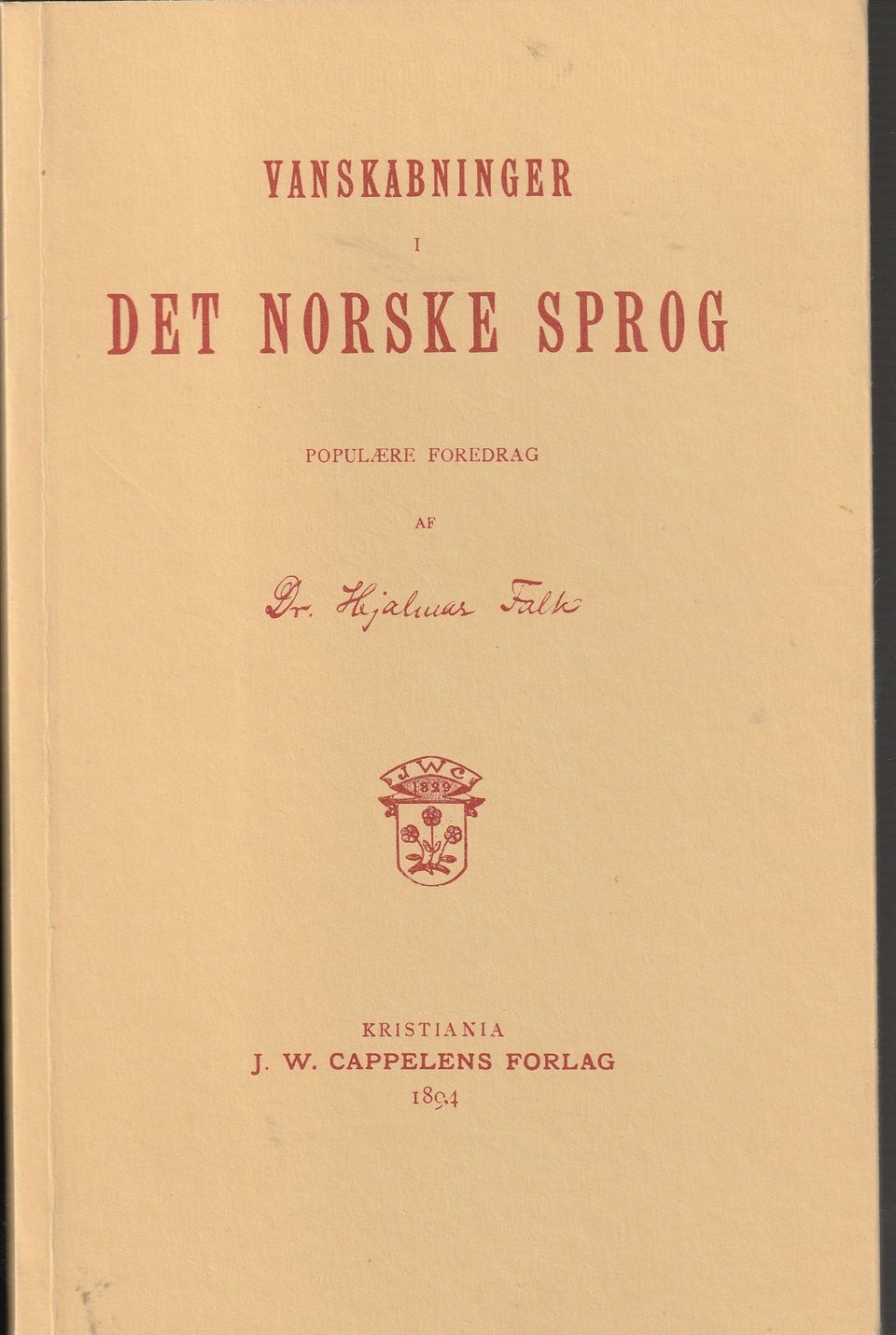 VANSKABNINGER

I

DET NORSKE SPROG

POPULÆRE FOREDRAG

AF

Dr. Hjalmar Falk

J W C
1829

KRISTIANIA
J. W. CAPPELENS FORLAG
1894